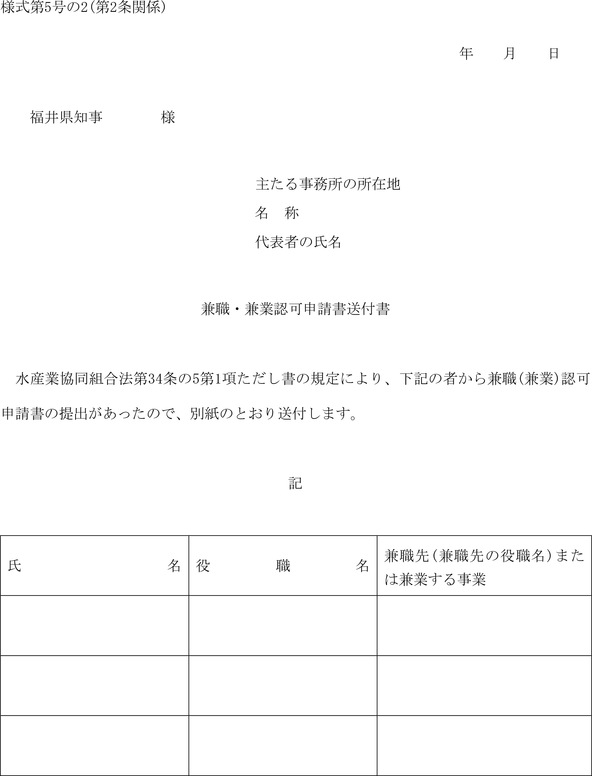 様式第5号の2(第2条関係)

年　　月　　日

福井県知事　　　　様

主たる事務所の所在地
名　称
代表者の氏名

兼職・兼業認可申請書送付書

水産業協同組合法第34条の5第1項ただし書の規定により、下記の者から兼職(兼業)認可申請書の提出があったので、別紙のとおり送付します。

記

| 氏　　　　名 | 役　　職　　名 | 兼職先(兼職先の役職名)または兼業する事業 |
|---|---|---|
| | | |
| | | |
| | | |